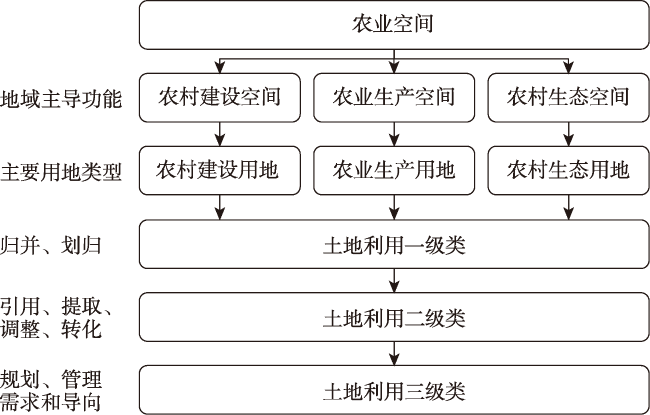 农业空间

地域主导功能
农村建设空间
农业生产空间
农村生态空间

主要用地类型
农村建设用地
农业生产用地
农村生态用地

归并、划归
土地利用一级类

引用、提取、调整、转化
土地利用二级类

规划、管理需求和导向
土地利用三级类